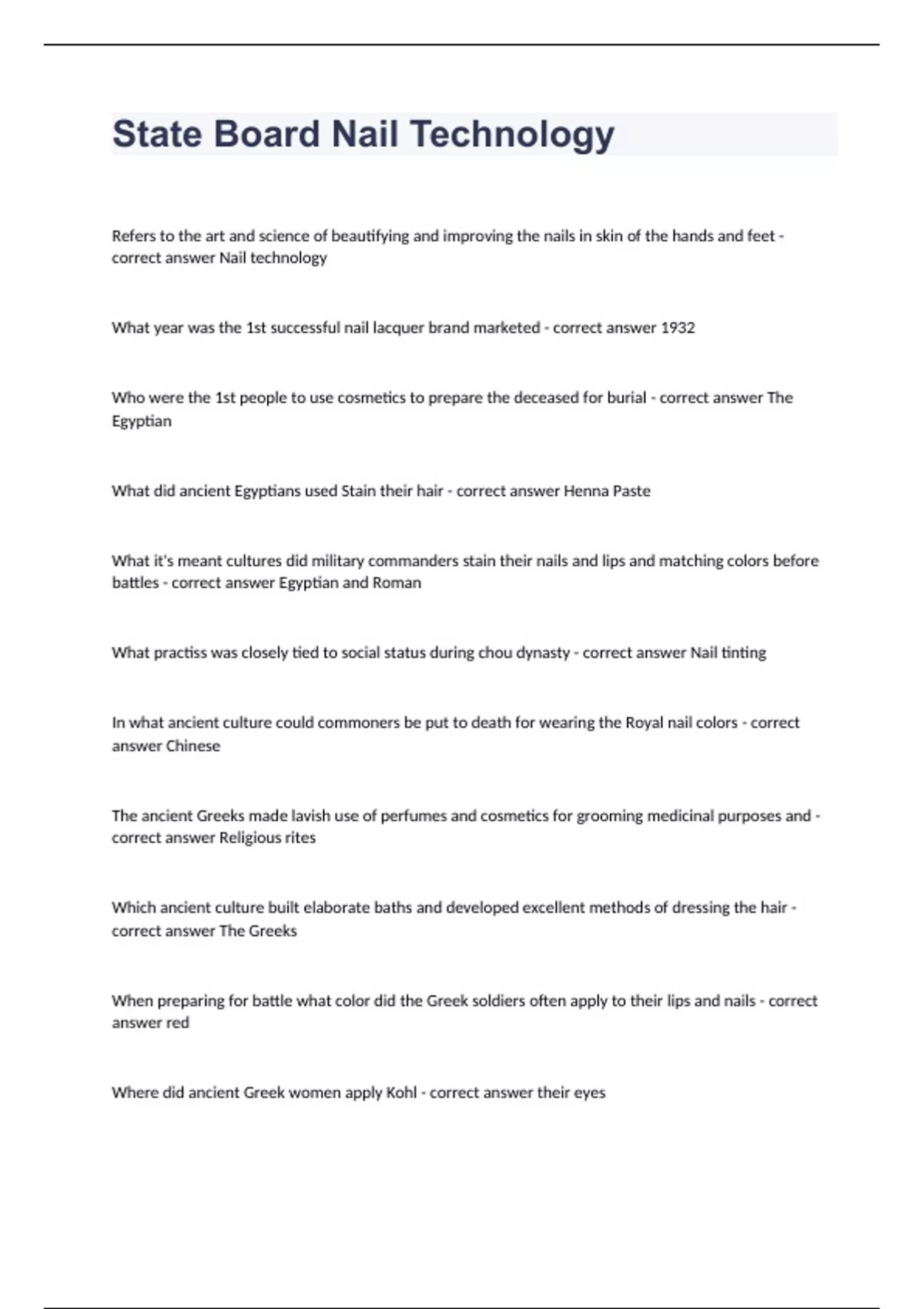 State Board Nail Technology

Refers to the art and science of beautifying and improving the nails in skin of the hands and feet - correct answer Nail technology

What year was the 1st successful nail lacquer brand marketed - correct answer 1932

Who were the 1st people to use cosmetics to prepare the deceased for burial - correct answer The Egyptian

What did ancient Egyptians used Stain their hair - correct answer Henna Paste

What it's meant cultures did military commanders stain their nails and lips and matching colors before battles - correct answer Egyptian and Roman

What practiss was closely tied to social status during chou dynasty - correct answer Nail tinting

In what ancient culture could commoners be put to death for wearing the Royal nail colors - correct answer Chinese

The ancient Greeks made lavish use of perfumes and cosmetics for grooming medicinal purposes and - correct answer Religious rites

Which ancient culture built elaborate baths and developed excellent methods of dressing the hair - correct answer The Greeks

When preparing for battle what color did the Greek soldiers often apply to their lips and nails - correct answer red

Where did ancient Greek women apply Kohl - correct answer their eyes